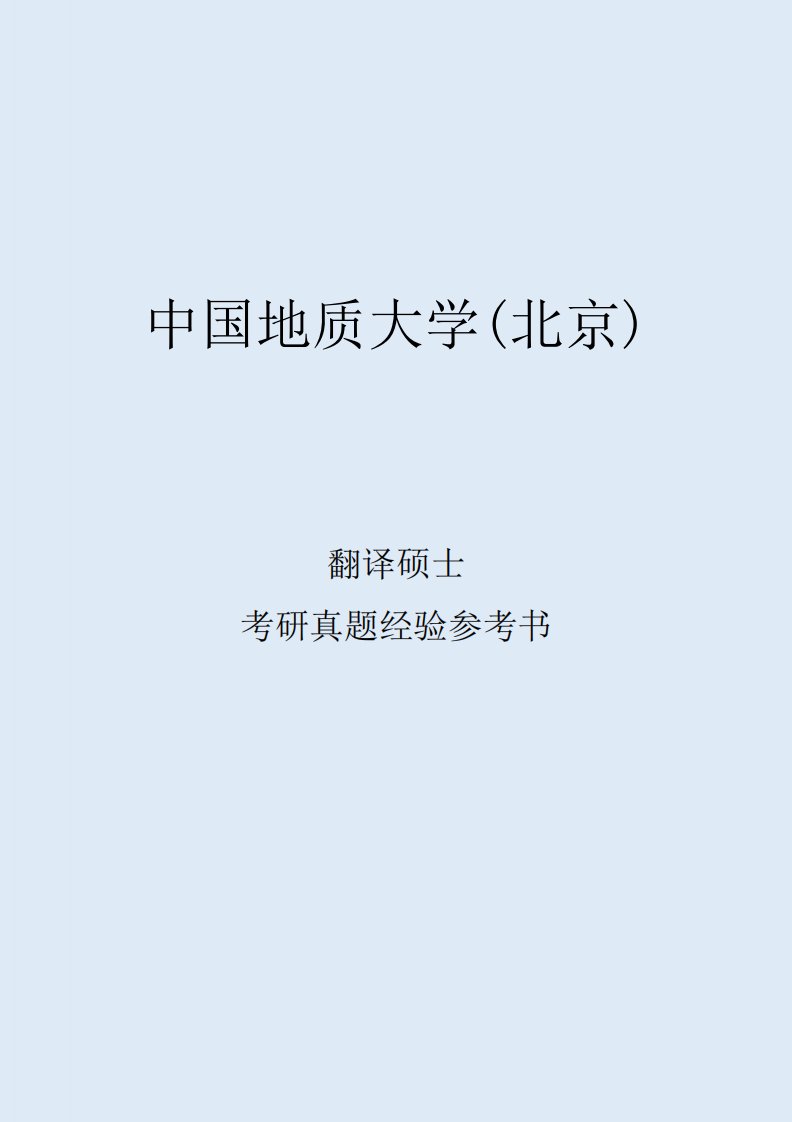 中国地质大学(北京)

翻译硕士

考研真题经验参考书